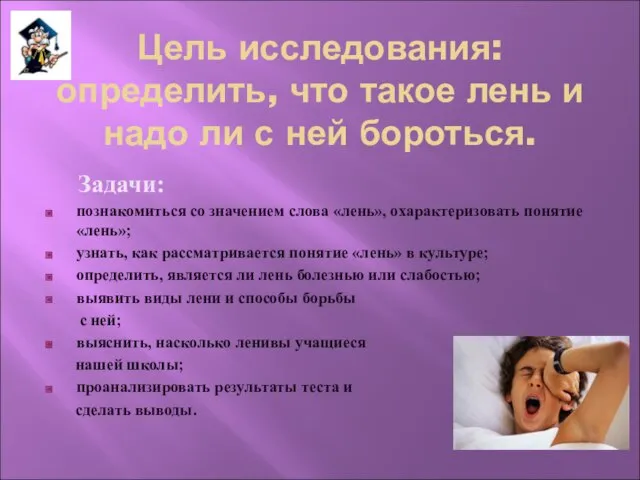 Цель исследования: определить, что такое лень и надо ли с ней бороться.

Задачи:

познакомиться со значением слова «лень», охарактеризовать понятие «лень»;

узнать, как рассматривается понятие «лень» в культуре;

определить, является ли лень болезнью или слабостью;

выявить виды лени и способы борьбы с ней;

выяснить, насколько ленивы учащиеся нашей школы;

проанализировать результаты теста и сделать выводы.